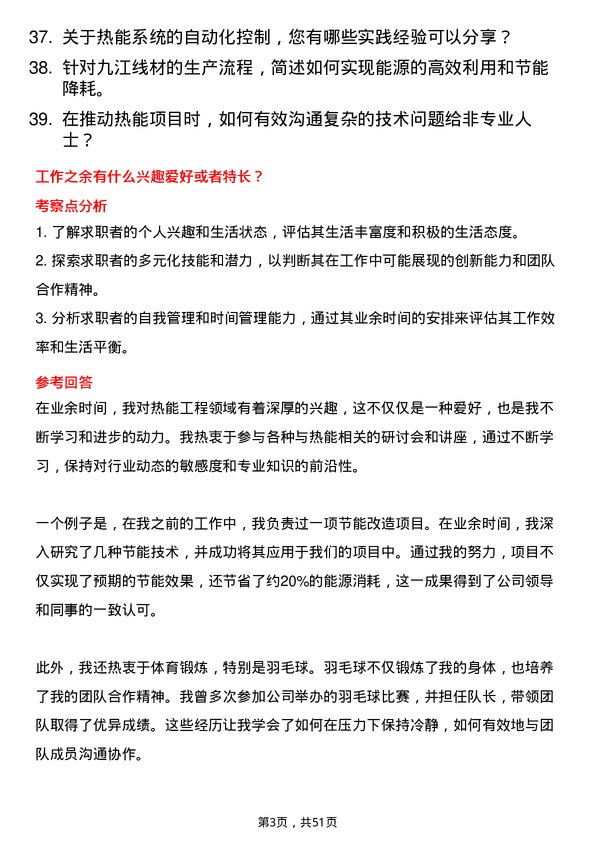 37. 关于热能系统的自动化控制，您有哪些实践经验可以分享？

38. 针对九江线材的生产流程，简述如何实现能源的高效利用和节能降耗。

39. 在推动热能项目时，如何有效沟通复杂的技术问题给非专业人士？

工作之余有什么兴趣爱好或者特长？

考察点分析

1. 了解求职者的个人兴趣和生活状态，评估其生活丰富度和积极的生活态度。

2. 探索求职者的多元化技能和潜力，以判断其在工作中可能展现的创新能力和团队合作精神。

3. 分析求职者的自我管理和时间管理能力，通过其业余时间的安排来评估其工作效率和生活平衡。

参考回答

在业余时间，我对热能工程领域有着深厚的兴趣，这不仅仅是一种爱好，也是我不断学习和进步的动力。我热衷于参与各种与热能相关的研讨会和讲座，通过不断学习，保持对行业动态的敏感度和专业知识的前沿性。

一个例子是，在我之前的工作中，我负责过一项节能改造项目。在业余时间，我深入研究了几种节能技术，并成功将其应用于我们的项目中。通过我的努力，项目不仅实现了预期的节能效果，还节省了约20%的能源消耗，这一成果得到了公司领导和同事的一致认可。

此外，我还热衷于体育锻炼，特别是羽毛球。羽毛球不仅锻炼了我的身体，也培养了我的团队合作精神。我曾多次参加公司举办的羽毛球比赛，并担任队长，带领团队取得了优异成绩。这些经历让我学会了如何在压力下保持冷静，如何有效地与团队成员沟通协作。

第3页，共51页